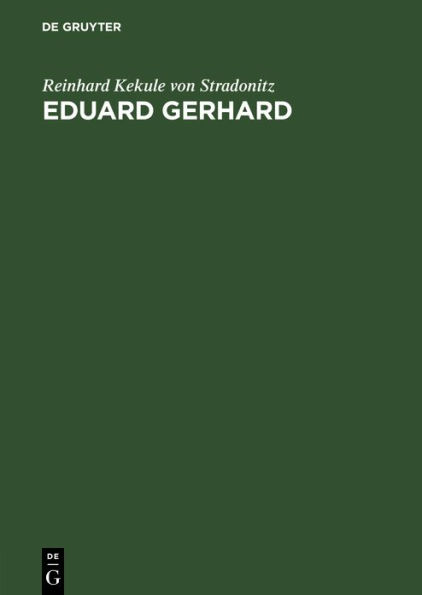 DE GRUYTER

Reinhard Kekule von Stradonitz

EDUARD GERHARD

DE
G